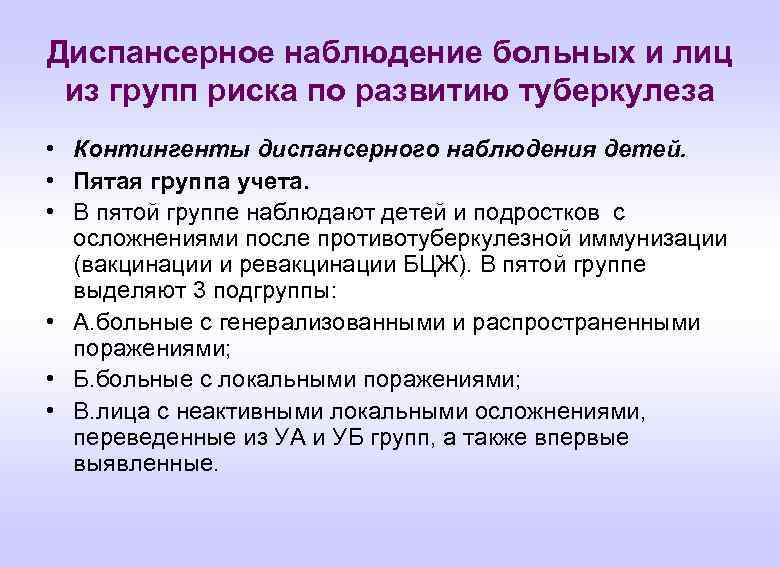 Диспансерное наблюдение больных и лиц из групп риска по развитию туберкулеза

• Контингенты диспансерного наблюдения детей.
• Пятая группа учета.
• В пятой группе наблюдают детей и подростков с осложнениями после противотуберкулезной иммунизации (вакцинации и ревакцинации БЦЖ). В пятой группе выделяют 3 подгруппы:
• А.больные с генерализованными и распространенными поражениями;
• Б.больные с локальными поражениями;
• В.лица с неактивными локальными осложнениями, переведенные из УА и УБ групп, а также впервые выявленные.